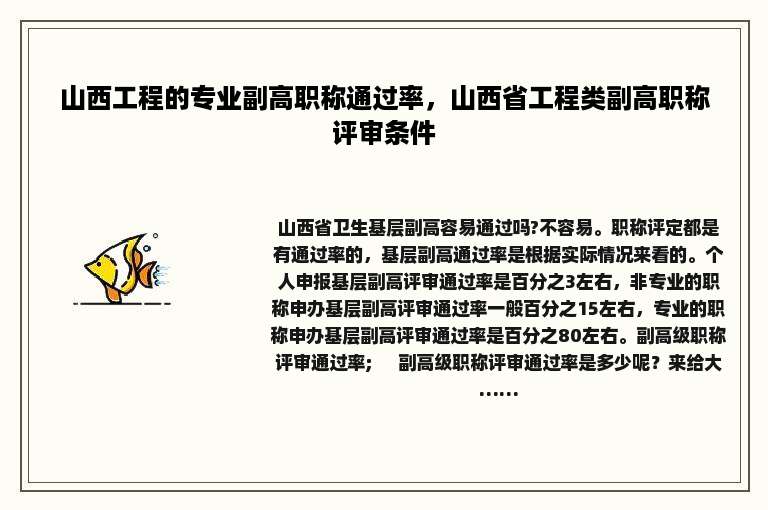 山西工程的专业副高职称通过率，山西省工程类副高职称评审条件

山西省卫生基层副高容易通过吗?不容易。职称评定都是有通过率的，基层副高通过率是根据实际情况来看的。个人申报基层副高评审通过率是百分之3左右，非专业的职称申办基层副高评审通过率一般百分之15左右，专业的职称申办基层副高评审通过率是百分之80左右。副高级职称评审通过率；　副高级职称评审通过率是多少呢？来给大……